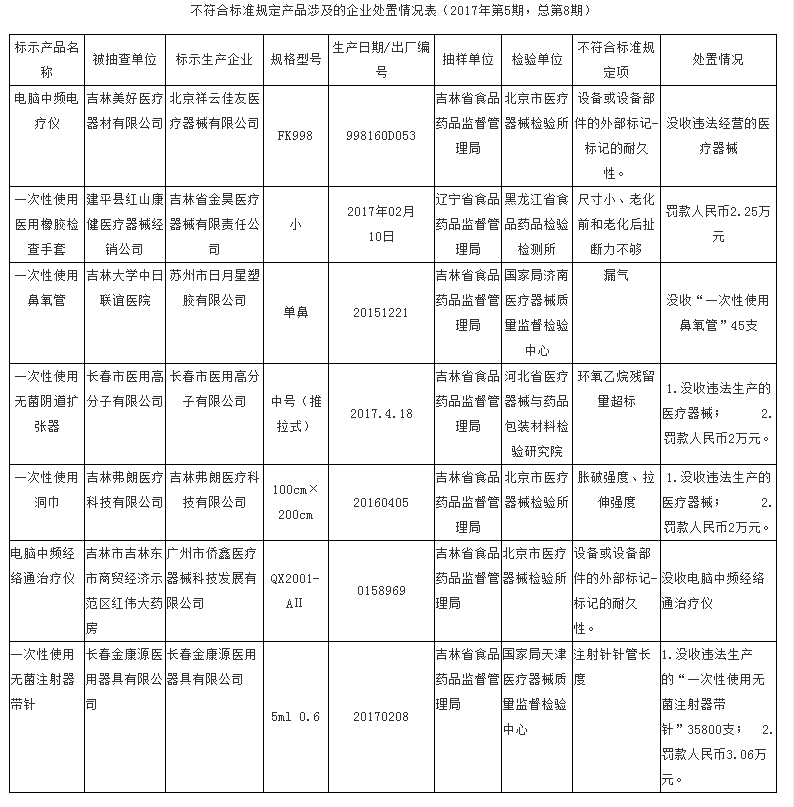 不符合标准规定产品涉及的企业处置情况表（2017年第5期，总第8期）

| 标示产品名称 | 被抽查单位 | 标示生产企业 | 规格型号 | 生产日期/出厂编号 | 抽样单位 | 检验单位 | 不符合标准规定项 | 处置情况 |
|---|---|---|---|---|---|---|---|---|
| 电脑中频电疗仪 | 吉林美好医疗器材有限公司 | 北京祥云佳友医疗器械有限公司 | FK998 | 998160D053 | 吉林省食品药品监督管理局 | 北京市医疗器械检验所 | 设备或设备部件的外部标记-标记的耐久性。 | 没收违法经营的医疗器械 |
| 一次性使用医用橡胶检查手套 | 建平县红山康健医疗器械经销公司 | 吉林省金昊医疗器械有限责任公司 | 小 | 2017年02月10日 | 辽宁省食品药品监督管理局 | 黑龙江省食品药品检验检测所 | 尺寸小、老化前和老化后扯断力不够 | 罚款人民币2.25万元 |
| 一次性使用鼻氧管 | 吉林大学中日联谊医院 | 苏州市日月星塑胶有限公司 | 单鼻 | 20151221 | 吉林省食品药品监督管理局 | 国家局济南医疗器械质量监督检验中心 | 漏气 | 没收“一次性使用鼻氧管”45支 |
| 一次性使用无菌阴道扩张器 | 长春市医用高分子有限公司 | 长春市医用高分子有限公司 | 中号（推拉式） | 2017.4.18 | 吉林省食品药品监督管理局 | 河北省医疗器械与药品包装材料检验研究院 | 环氧乙烷残留量超标 | 1.没收违法生产的医疗器械； 2.罚款人民币2万元。 |
| 一次性使用洞巾 | 吉林弗朗医疗科技有限公司 | 吉林弗朗医疗科技有限公司 | 100cm×200cm | 20160405 | 吉林省食品药品监督管理局 | 北京市医疗器械检验所 | 胀破强度、拉伸强度 | 1.没收违法生产的医疗器械； 2.罚款人民币2万元。 |
| 电脑中频经络通治疗仪 | 吉林市吉林东市商贸经济示范区红伟大药房 | 广州市侨鑫医疗器械科技发展有限公司 | QX2001-AII | 0158969 | 吉林省食品药品监督管理局 | 北京市医疗器械检验所 | 设备或设备部件的外部标记-标记的耐久性。 | 没收电脑中频经络通治疗仪 |
| 一次性使用无菌注射器带针 | 长春金康源医用器具有限公司 | 长春金康源医用器具有限公司 | 5ml 0.6 | 20170208 | 吉林省食品药品监督管理局 | 国家局天津医疗器械质量监督检验中心 | 注射针针管长度 | 1.没收违法生产的“一次性使用无菌注射器带针”35800支； 2.罚款人民币3.06万元。 |